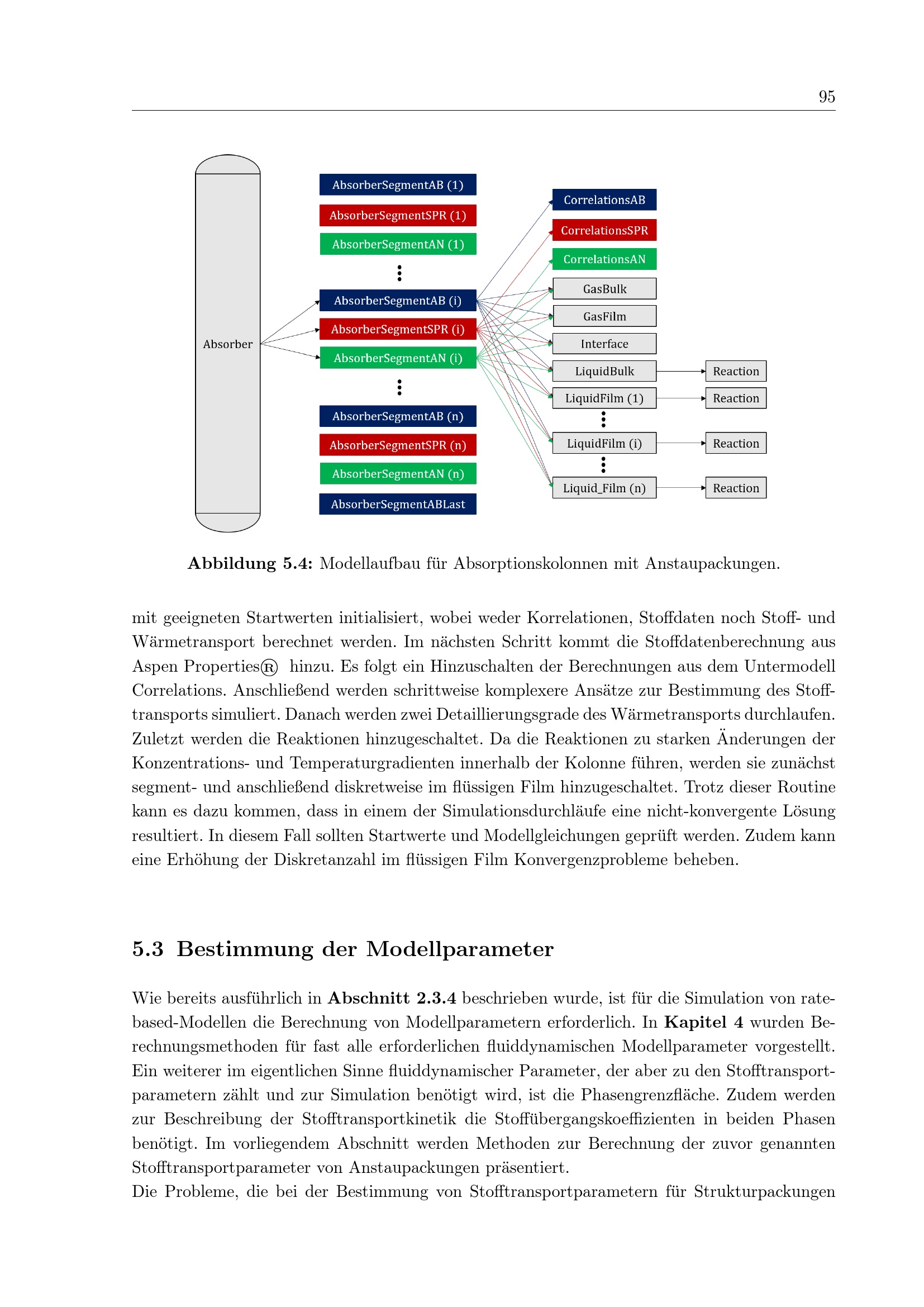 95

Absorber

AbsorberSegmentAB (1)
AbsorberSegmentSPR (1)
AbsorberSegmentAN (1)
⋮
AbsorberSegmentAB (i)
AbsorberSegmentSPR (i)
AbsorberSegmentAN (i)
⋮
AbsorberSegmentAB (n)
AbsorberSegmentSPR (n)
AbsorberSegmentAN (n)
AbsorberSegmentABLast

CorrelationsAB
CorrelationsSPR
CorrelationsAN
GasBulk
GasFilm
Interface
LiquidBulk
LiquidFilm (1)
⋮
LiquidFilm (i)
⋮
Liquid_Film (n)

Reaction
Reaction
Reaction
Reaction

Abbildung 5.4: Modellaufbau für Absorptionskolonnen mit Anstaupackungen.

mit geeigneten Startwerten initialisiert, wobei weder Korrelationen, Stoffdaten noch Stoff- und Wärmetransport berechnet werden. Im nächsten Schritt kommt die Stoffdatenberechnung aus Aspen Properties® hinzu. Es folgt ein Hinzuschalten der Berechnungen aus dem Untermodell Correlations. Anschließend werden schrittweise komplexere Ansätze zur Bestimmung des Stofftransports simuliert. Danach werden zwei Detaillierungsgrade des Wärmetransports durchlaufen. Zuletzt werden die Reaktionen hinzugeschaltet. Da die Reaktionen zu starken Änderungen der Konzentrations- und Temperaturgradienten innerhalb der Kolonne führen, werden sie zunächst segment- und anschließend diskretweise im flüssigen Film hinzugeschaltet. Trotz dieser Routine kann es dazu kommen, dass in einem der Simulationsdurchläufe eine nicht-konvergente Lösung resultiert. In diesem Fall sollten Startwerte und Modellgleichungen geprüft werden. Zudem kann eine Erhöhung der Diskretanzahl im flüssigen Film Konvergenzprobleme beheben.

5.3 Bestimmung der Modellparameter

Wie bereits ausführlich in Abschnitt 2.3.4 beschrieben wurde, ist für die Simulation von rate-based-Modellen die Berechnung von Modellparametern erforderlich. In Kapitel 4 wurden Berechnungsmethoden für fast alle erforderlichen fluiddynamischen Modellparameter vorgestellt. Ein weiterer im eigentlichen Sinne fluiddynamischer Parameter, der aber zu den Stofftransportparametern zählt und zur Simulation benötigt wird, ist die Phasengrenzfläche. Zudem werden zur Beschreibung der Stofftransportkinetik die Stoffübergangskoeffizienten in beiden Phasen benötigt. Im vorliegendem Abschnitt werden Methoden zur Berechnung der zuvor genannten Stofftransportparameter von Anstaupackungen präsentiert.
Die Probleme, die bei der Bestimmung von Stofftransportparametern für Strukturpackungen